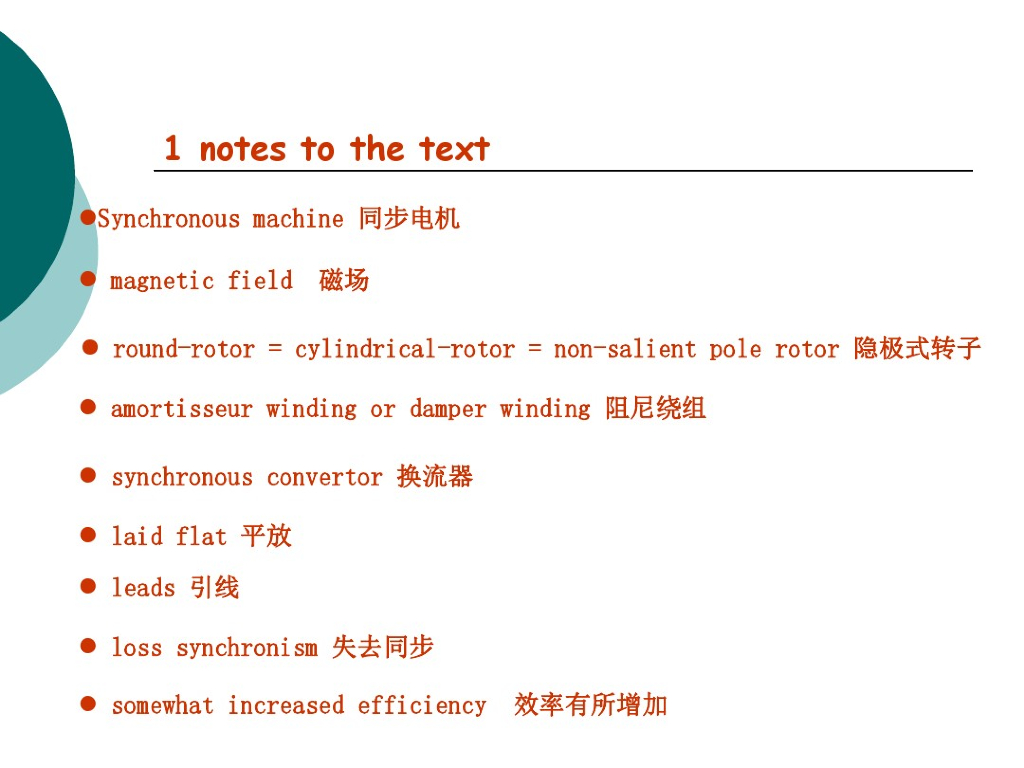 1 notes to the text

• Synchronous machine 同步电机

• magnetic field 磁场

• round-rotor = cylindrical-rotor = non-salient pole rotor 隐极式转子

• amortisseur winding or damper winding 阻尼绕组

• synchronous convertor 换流器

• laid flat 平放

• leads 引线

• loss synchronism 失去同步

• somewhat increased efficiency 效率有所增加